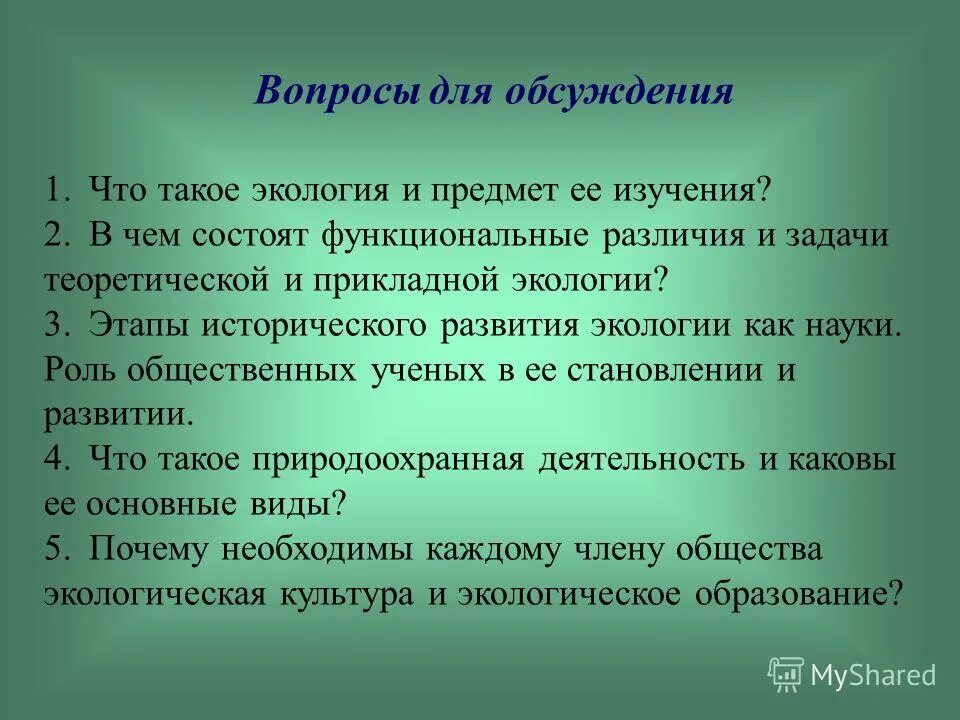 Вопросы для обсуждения

1. Что такое экология и предмет ее изучения?
2. В чем состоят функциональные различия и задачи теоретической и прикладной экологии?
3. Этапы исторического развития экологии как науки. Роль общественных ученых в ее становлении и развитии.
4. Что такое природоохранная деятельность и каковы ее основные виды?
5. Почему необходимы каждому члену общества экологическая культура и экологическое образование?

MyShared